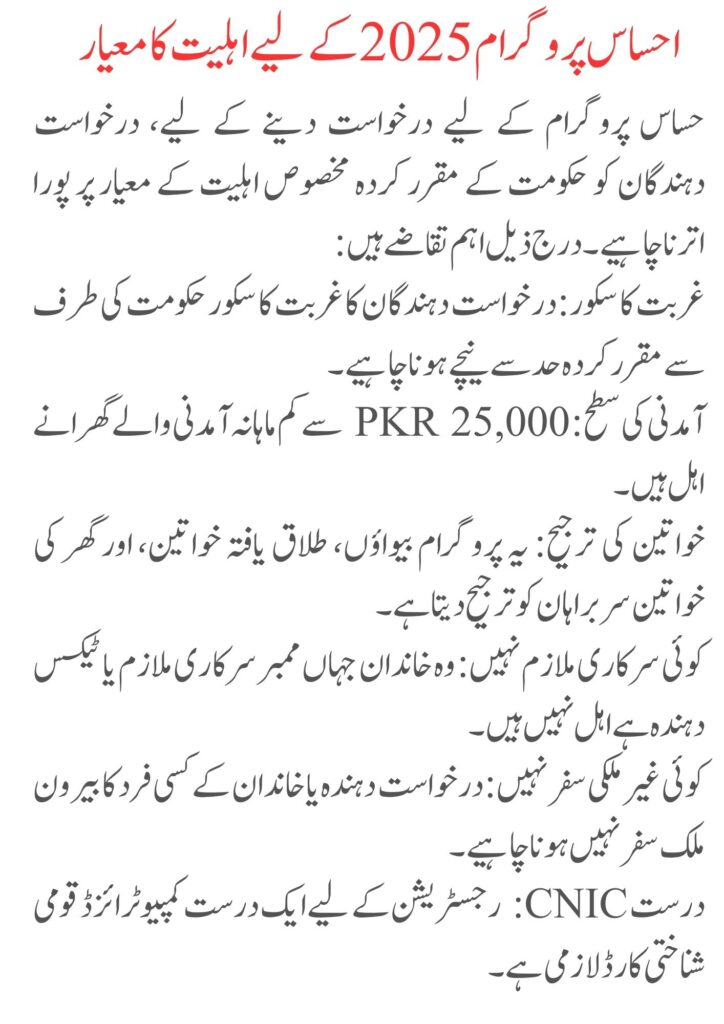 احساس پروگرام 2025 کے لیے اہلیت کا معیار

حساس پروگرام کے لیے درخواست دینے کے لیے، درخواست دہندگان کو حکومت کے مقرر کردہ مخصوص اہلیت کے معیار پر پورا اترنا چاہیے۔ درج ذیل اہم تقاضے ہیں:

غربت کا سکور: درخواست دہندگان کا غربت کا سکور حکومت کی طرف سے مقرر کردہ حد سے نیچے ہونا چاہیے۔

آمدنی کی سطح: PKR 25,000 سے کم ماہانہ آمدنی والے گھرانے اہل ہیں۔

خواتین کی ترجیح: یہ پروگرام بیواؤں، طلاق یافتہ خواتین، اور گھر کی خواتین سربراہان کو ترجیح دیتا ہے۔

کوئی سرکاری ملازم نہیں: وہ خاندان جہاں ممبر سرکاری ملازم یا ٹیکس دہندہ ہے اہل نہیں ہیں۔

کوئی غیر ملکی سفر نہیں: درخواست دہندہ یا خاندان کے کسی فرد کا بیرون ملک سفر نہیں ہونا چاہیے۔

درست CNIC: رجسٹریشن کے لیے ایک درست کمپیوٹرائزڈ قومی شناختی کارڈ لازمی ہے۔